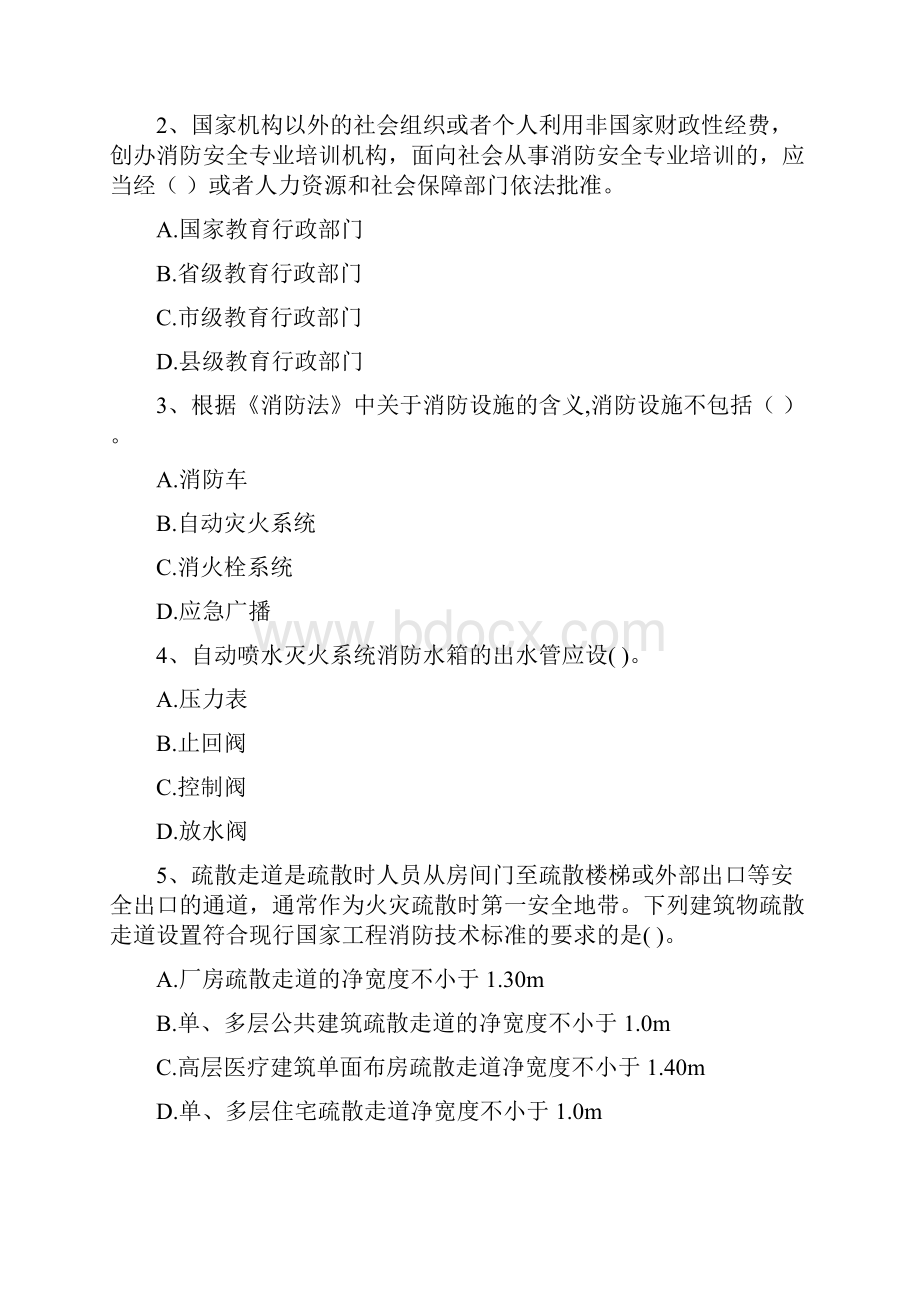 2、国家机构以外的社会组织或者个人利用非国家财政性经费，创办消防安全专业培训机构，面向社会从事消防安全专业培训的，应当经（ ）或者人力资源和社会保障部门依法批准。

A.国家教育行政部门

B.省级教育行政部门

C.市级教育行政部门

D.县级教育行政部门

3、根据《消防法》中关于消防设施的含义,消防设施不包括（ ）。

A.消防车

B.自动灾火系统

C.消火栓系统

D.应急广播

www.bdocx.com

4、自动喷水灭火系统消防水箱的出水管应设( )。

A.压力表

B.止回阀

C.控制阀

D.放水阀

5、疏散走道是疏散时人员从房间门至疏散楼梯或外部出口等安全出口的通道，通常作为火灾疏散时第一安全地带。下列建筑物疏散走道设置符合现行国家工程消防技术标准的要求的是( )。

A.厂房疏散走道的净宽度不小于 1.30m

B.单、多层公共建筑疏散走道的净宽度不小于 1.0m

C.高层医疗建筑单面布房疏散走道净宽度不小于 1.40m

D.单、多层住宅疏散走道净宽度不小于 1.0m